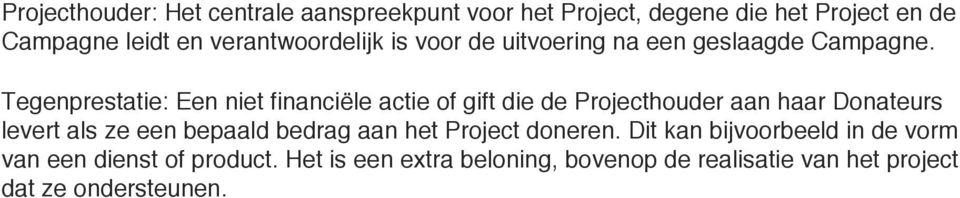 Projecthouder: Het centrale aanspreekpunt voor het Project, degene die het Project en de Campagne leidt en verantwoordelijk is voor de uitvoering na een geslaagde Campagne.

Tegenprestatie: Een niet financiële actie of gift die de Projecthouder aan haar Donateurs levert als ze een bepaald bedrag aan het Project doneren. Dit kan bijvoorbeeld in de vorm van een dienst of product. Het is een extra beloning, bovenop de realisatie van het project dat ze ondersteunen.